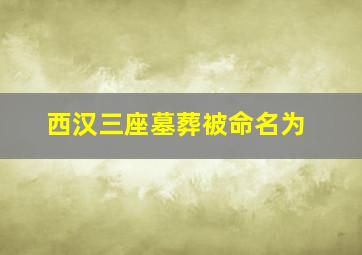 西汉三座墓葬被命名为